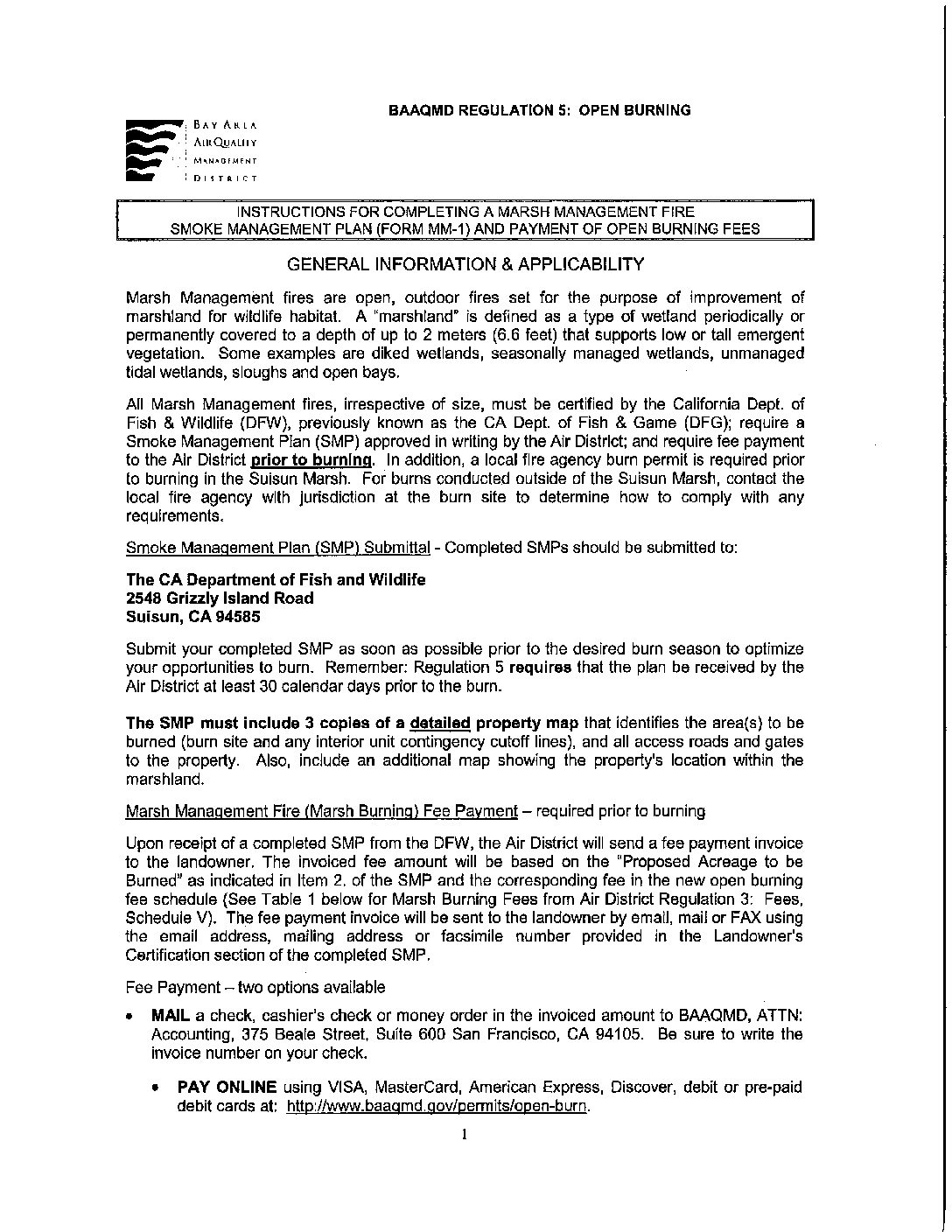 BAAQMD REGULATION 5: OPEN BURNING

BAY AREA AIR QUALITY MANAGEMENT DISTRICT

INSTRUCTIONS FOR COMPLETING A MARSH MANAGEMENT FIRE SMOKE MANAGEMENT PLAN (FORM MM-1) AND PAYMENT OF OPEN BURNING FEES

GENERAL INFORMATION & APPLICABILITY

Marsh Management fires are open, outdoor fires set for the purpose of improvement of marshland for wildlife habitat. A "marshland" is defined as a type of wetland periodically or permanently covered to a depth of up to 2 meters (6.6 feet) that supports low or tall emergent vegetation. Some examples are diked wetlands, seasonally managed wetlands, unmanaged tidal wetlands, sloughs and open bays.

All Marsh Management fires, irrespective of size, must be certified by the California Dept. of Fish & Wildlife (DFW), previously known as the CA Dept. of Fish & Game (DFG); require a Smoke Management Plan (SMP) approved in writing by the Air District; and require fee payment to the Air District prior to burning. In addition, a local fire agency burn permit is required prior to burning in the Suisun Marsh. For burns conducted outside of the Suisun Marsh, contact the local fire agency with jurisdiction at the burn site to determine how to comply with any requirements.

Smoke Management Plan (SMP) Submittal - Completed SMPs should be submitted to:

The CA Department of Fish and Wildlife
2548 Grizzly Island Road
Suisun, CA 94585

Submit your completed SMP as soon as possible prior to the desired burn season to optimize your opportunities to burn. Remember: Regulation 5 requires that the plan be received by the Air District at least 30 calendar days prior to the burn.

The SMP must include 3 copies of a detailed property map that identifies the area(s) to be burned (burn site and any interior unit contingency cutoff lines), and all access roads and gates to the property. Also, include an additional map showing the property's location within the marshland.

Marsh Management Fire (Marsh Burning) Fee Payment – required prior to burning

Upon receipt of a completed SMP from the DFW, the Air District will send a fee payment invoice to the landowner. The invoiced fee amount will be based on the "Proposed Acreage to be Burned" as indicated in Item 2. of the SMP and the corresponding fee in the new open burning fee schedule (See Table 1 below for Marsh Burning Fees from Air District Regulation 3: Fees, Schedule V). The fee payment invoice will be sent to the landowner by email, mail or FAX using the email address, mailing address or facsimile number provided in the Landowner's Certification section of the completed SMP.

Fee Payment – two options available

• MAIL a check, cashier's check or money order in the invoiced amount to BAAQMD, ATTN: Accounting, 375 Beale Street, Suite 600 San Francisco, CA 94105. Be sure to write the invoice number on your check.

• PAY ONLINE using VISA, MasterCard, American Express, Discover, debit or pre-paid debit cards at: http://www.baaqmd.gov/permits/open-burn.

1